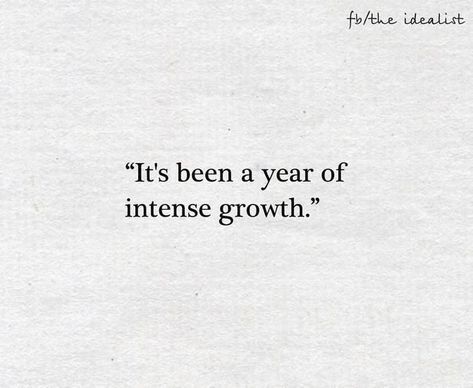 fb/the idealist

“It's been a year of intense growth.”